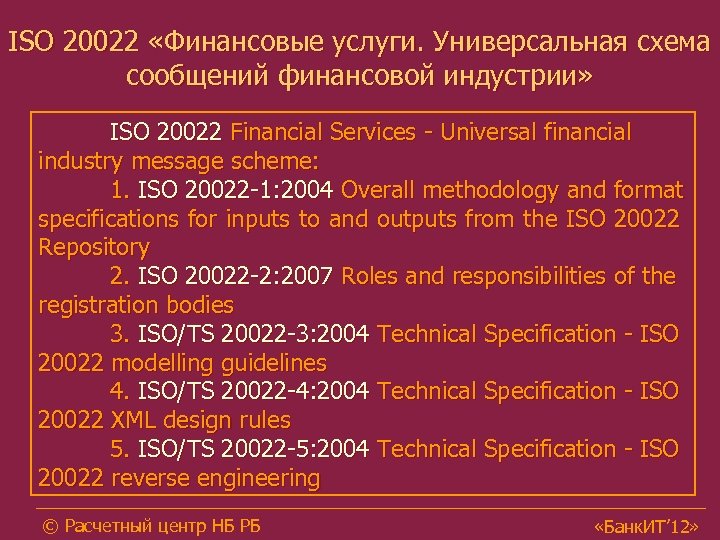 ISO 20022 «Финансовые услуги. Универсальная схема сообщений финансовой индустрии»

ISO 20022 Financial Services - Universal financial industry message scheme:

1. ISO 20022-1:2004 Overall methodology and format specifications for inputs to and outputs from the ISO 20022 Repository

2. ISO 20022-2:2007 Roles and responsibilities of the registration bodies

3. ISO/TS 20022-3:2004 Technical Specification - ISO 20022 modelling guidelines

4. ISO/TS 20022-4:2004 Technical Specification - ISO 20022 XML design rules

5. ISO/TS 20022-5:2004 Technical Specification - ISO 20022 reverse engineering

© Расчетный центр НБ РБ

«БанкИТ'12»